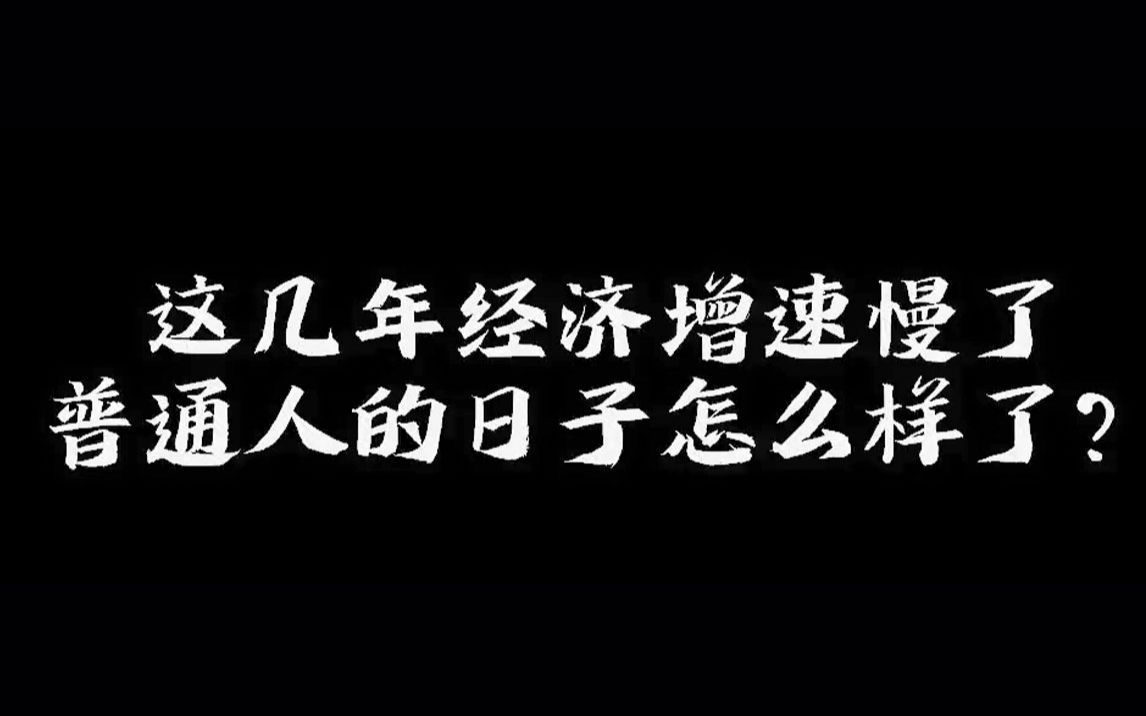 这几年经济增速慢了
普通人的日子怎么样了？